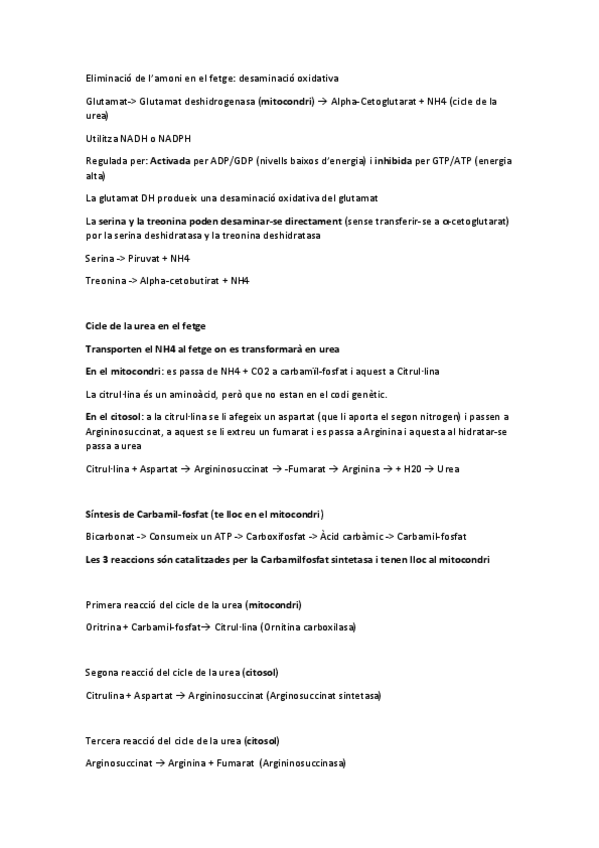 Eliminació de l'amoni en el fetge: desaminació oxidativa

Glutamat-> Glutamat deshidrogenasa (mitocondri) → Alpha-Cetoglutarat + NH4 (cicle de la urea)

Utilitza NADH o NADPH

Regulada per: Activada per ADP/GDP (nivells baixos d'energia) i inhibida per GTP/ATP (energia alta)

La glutamat DH produeix una desaminació oxidativa del glutamat

La serina y la treonina poden desaminar-se directament (sense transferir-se a α-cetoglutarat) por la serina deshidratasa y la treonina deshidratasa

Serina -> Piruvat + NH4

Treonina -> Alpha-cetobutirat + NH4

Cicle de la urea en el fetge

Transporten el NH4 al fetge on es transformarà en urea

En el mitocondri: es passa de NH4 + CO2 a carbamïl-fosfat i aquest a Citrul·lina

La citrul·lina és un aminoàcid, però que no estan en el codi genètic.

En el citosol: a la citrul·lina se li afegeix un aspartat (que li aporta el segon nitrogen) i passen a Argininosuccinat, a aquest se li extreu un fumarat i es passa a Arginina i aquesta al hidratar-se passa a urea

Citrul·lina + Aspartat → Argininosuccinat → -Fumarat → Arginina → + H20 → Urea

Síntesis de Carbamil-fosfat (te lloc en el mitocondri)

Bicarbonat -> Consumeix un ATP -> Carboxifosfat -> Àcid carbàmic -> Carbamil-fosfat

Les 3 reaccions són catalitzades per la Carbamilfosfat sintetasa i tenen lloc al mitocondri

Primera reacció del cicle de la urea (mitocondri)

Oritrina + Carbamil-fosfat→ Citrul·lina (Ornitina carboxilasa)

Segona reacció del cicle de la urea (citosol)

Citrulina + Aspartat → Argininosuccinat (Arginosuccinat sintetasa)

Tercera reacció del cicle de la urea (citosol)

Arginosuccinat → Arginina + Fumarat (Argininosuccinasa)